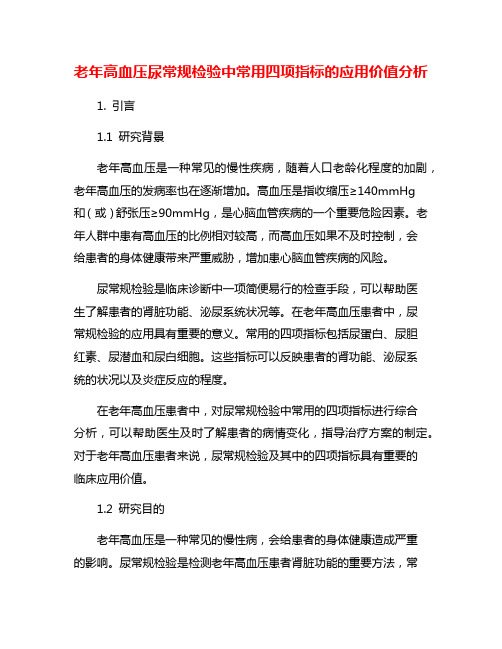 老年高血压尿常规检验中常用四项指标的应用价值分析

1. 引言

1.1 研究背景

老年高血压是一种常见的慢性疾病，随着人口老龄化程度的加剧，老年高血压的发病率也在逐渐增加。高血压是指收缩压≥140mmHg和（或）舒张压≥90mmHg，是心脑血管疾病的一个重要危险因素。老年人群中患有高血压的比例相对较高，而高血压如果不及时控制，会给患者的身体健康带来严重威胁，增加患心脑血管疾病的风险。

尿常规检验是临床诊断中一项简便易行的检查手段，可以帮助医生了解患者的肾脏功能、泌尿系统状况等。在老年高血压患者中，尿常规检验的应用具有重要的意义。常用的四项指标包括尿蛋白、尿胆红素、尿潜血和尿白细胞。这些指标可以反映患者的肾功能、泌尿系统的状况以及炎症反应的程度。

在老年高血压患者中，对尿常规检验中常用的四项指标进行综合分析，可以帮助医生及时了解患者的病情变化，指导治疗方案的制定。对于老年高血压患者来说，尿常规检验及其中的四项指标具有重要的临床应用价值。

1.2 研究目的

老年高血压是一种常见的慢性病，会给患者的身体健康造成严重的影响。尿常规检验是检测老年高血压患者肾脏功能的重要方法，常